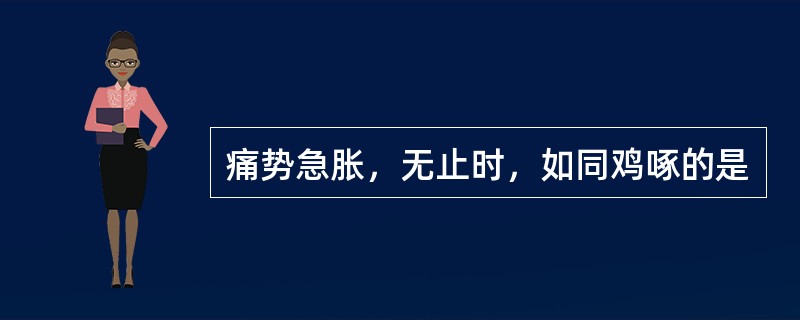 痛势急胀，无止时，如同鸡啄的是